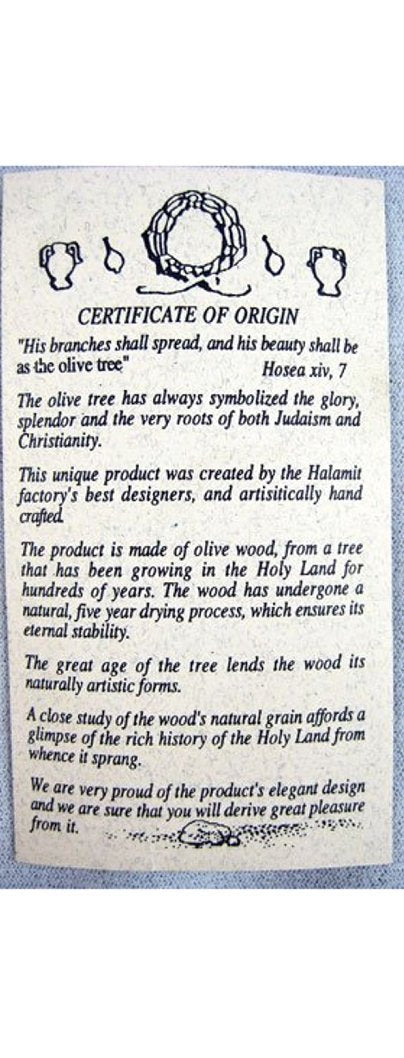 CERTIFICATE OF ORIGIN

"His branches shall spread, and his beauty shall be as the olive tree" Hosea xiv, 7

The olive tree has always symbolized the glory, splendor and the very roots of both Judaism and Christianity.

This unique product was created by the Halamit factory's best designers, and artisitically hand crafted.

The product is made of olive wood, from a tree that has been growing in the Holy Land for hundreds of years. The wood has undergone a natural, five year drying process, which ensures its eternal stability.

The great age of the tree lends the wood its naturally artistic forms.

A close study of the wood's natural grain affords a glimpse of the rich history of the Holy Land from whence it sprang.

We are very proud of the product's elegant design and we are sure that you will derive great pleasure from it.